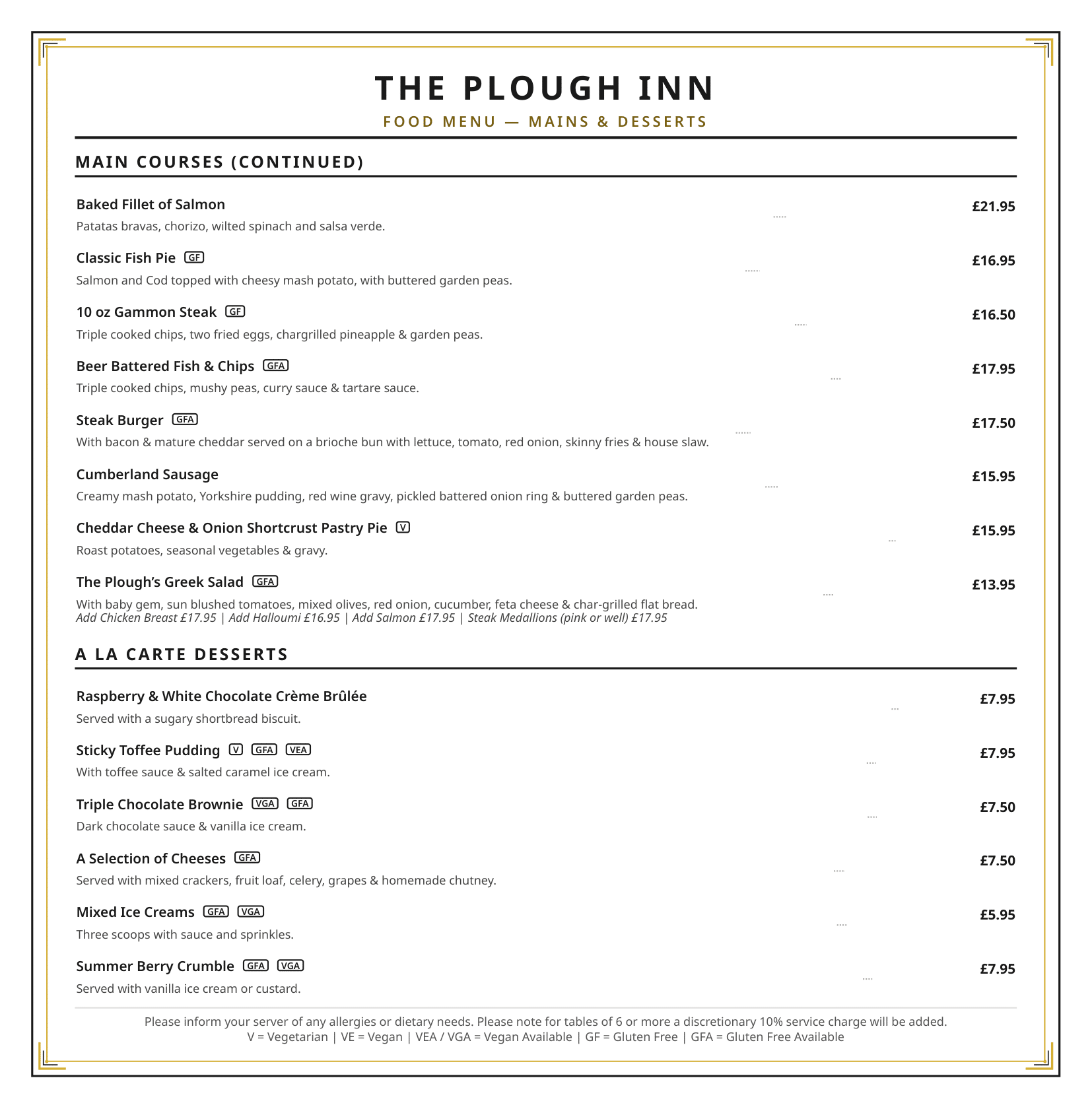 THE PLOUGH INN

FOOD MENU — MAINS & DESSERTS

MAIN COURSES (CONTINUED)

Baked Fillet of Salmon
£21.95
Patatas bravas, chorizo, wilted spinach and salsa verde.

Classic Fish Pie GF
£16.95
Salmon and Cod topped with cheesy mash potato, with buttered garden peas.

10 oz Gammon Steak GF
£16.50
Triple cooked chips, two fried eggs, chargrilled pineapple & garden peas.

Beer Battered Fish & Chips GFA
£17.95
Triple cooked chips, mushy peas, curry sauce & tartare sauce.

Steak Burger GFA
£17.50
With bacon & mature cheddar served on a brioche bun with lettuce, tomato, red onion, skinny fries & house slaw.

Cumberland Sausage
£15.95
Creamy mash potato, Yorkshire pudding, red wine gravy, pickled battered onion ring & buttered garden peas.

Cheddar Cheese & Onion Shortcrust Pastry Pie V
£15.95
Roast potatoes, seasonal vegetables & gravy.

The Plough's Greek Salad GFA
£13.95
With baby gem, sun blushed tomatoes, mixed olives, red onion, cucumber, feta cheese & char-grilled flat bread.
Add Chicken Breast £17.95 | Add Halloumi £16.95 | Add Salmon £17.95 | Steak Medallions (pink or well) £17.95

A LA CARTE DESSERTS

Raspberry & White Chocolate Crème Brûlée
£7.95
Served with a sugary shortbread biscuit.

Sticky Toffee Pudding V GFA VEA
£7.95
With toffee sauce & salted caramel ice cream.

Triple Chocolate Brownie VGA GFA
£7.50
Dark chocolate sauce & vanilla ice cream.

A Selection of Cheeses GFA
£7.50
Served with mixed crackers, fruit loaf, celery, grapes & homemade chutney.

Mixed Ice Creams GFA VGA
£5.95
Three scoops with sauce and sprinkles.

Summer Berry Crumble GFA VGA
£7.95
Served with vanilla ice cream or custard.

Please inform your server of any allergies or dietary needs. Please note for tables of 6 or more a discretionary 10% service charge will be added.
V = Vegetarian | VE = Vegan | VEA / VGA = Vegan Available | GF = Gluten Free | GFA = Gluten Free Available